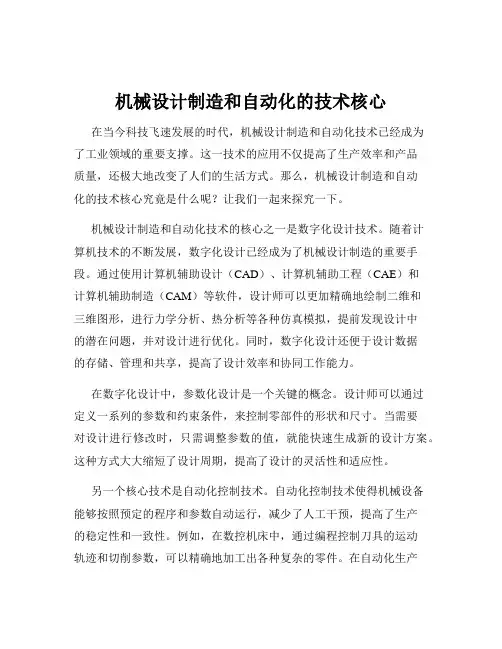 机械设计制造和自动化的技术核心

在当今科技飞速发展的时代，机械设计制造和自动化技术已经成为了工业领域的重要支撑。这一技术的应用不仅提高了生产效率和产品质量，还极大地改变了人们的生活方式。那么，机械设计制造和自动化的技术核心究竟是什么呢？让我们一起来探究一下。

机械设计制造和自动化技术的核心之一是数字化设计技术。随着计算机技术的不断发展，数字化设计已经成为了机械设计制造的重要手段。通过使用计算机辅助设计（CAD）、计算机辅助工程（CAE）和计算机辅助制造（CAM）等软件，设计师可以更加精确地绘制二维和三维图形，进行力学分析、热分析等各种仿真模拟，提前发现设计中的潜在问题，并对设计进行优化。同时，数字化设计还便于设计数据的存储、管理和共享，提高了设计效率和协同工作能力。

在数字化设计中，参数化设计是一个关键的概念。设计师可以通过定义一系列的参数和约束条件，来控制零部件的形状和尺寸。当需要对设计进行修改时，只需调整参数的值，就能快速生成新的设计方案。这种方式大大缩短了设计周期，提高了设计的灵活性和适应性。

另一个核心技术是自动化控制技术。自动化控制技术使得机械设备能够按照预定的程序和参数自动运行，减少了人工干预，提高了生产的稳定性和一致性。例如，在数控机床中，通过编程控制刀具的运动轨迹和切削参数，可以精确地加工出各种复杂的零件。在自动化生产